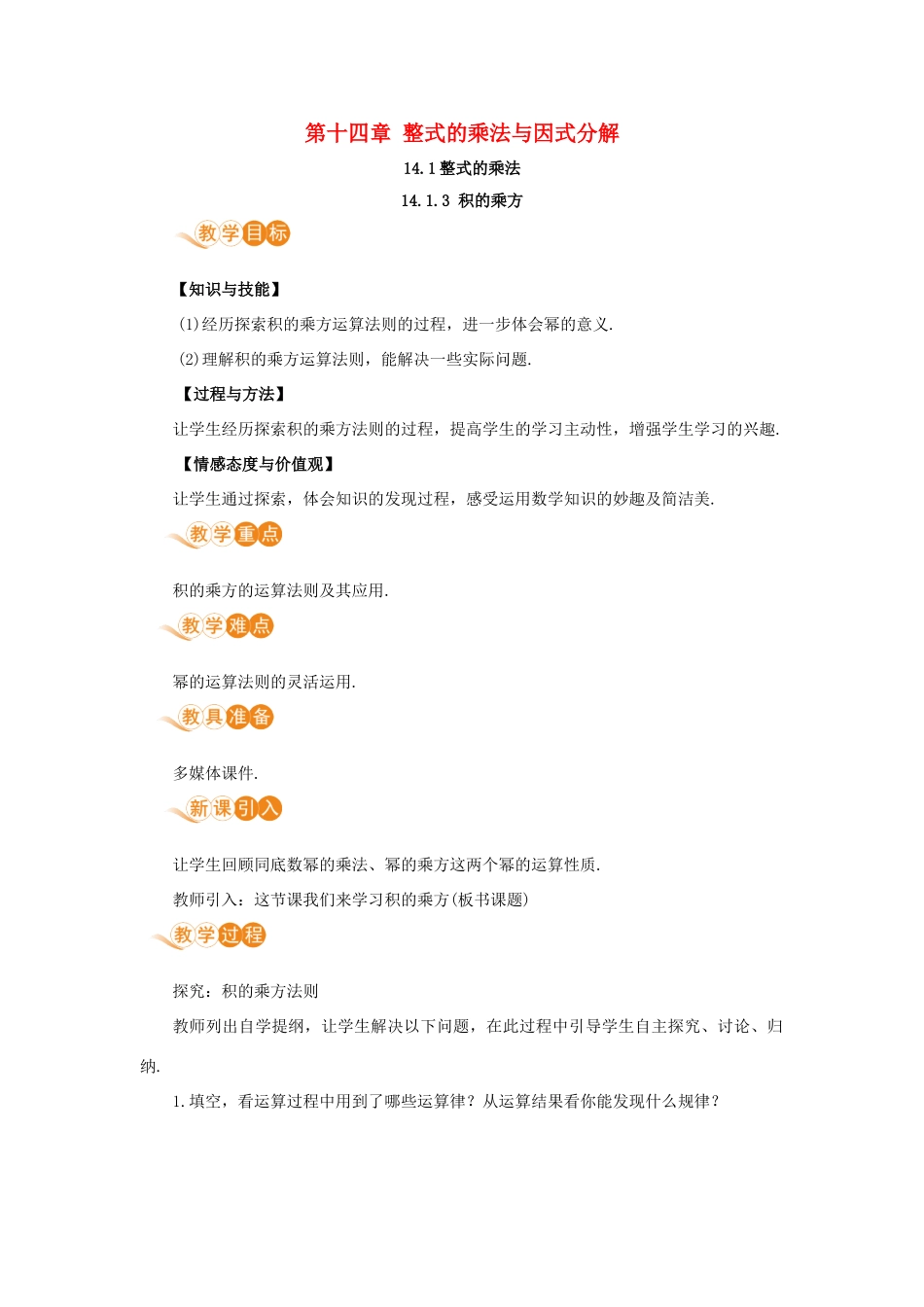 第十四章 整式的乘法与因式分解

14.1 整式的乘法

14.1.3 积的乘方

教学目标

【知识与技能】

(1)经历探索积的乘方运算法则的过程，进一步体会幂的意义.

(2)理解积的乘方运算法则，能解决一些实际问题.

【过程与方法】

让学生经历探索积的乘方法则的过程，提高学生的学习主动性，增强学生学习的兴趣.

【情感态度与价值观】

让学生通过探索，体会知识的发现过程，感受运用数学知识的妙趣及简洁美.

教学重点

积的乘方的运算法则及其应用.

教学难点

幂的运算法则的灵活运用.

教具准备

多媒体课件.

新课引入

让学生回顾同底数幂的乘法、幂的乘方这两个幂的运算性质.

教师引入：这节课我们来学习积的乘方(板书课题)

教学过程

探究：积的乘方法则

教师列出自学提纲，让学生解决以下问题，在此过程中引导学生自主探究、讨论、归纳.

1.填空，看运算过程中用到了哪些运算律？从运算结果看你能发现什么规律？